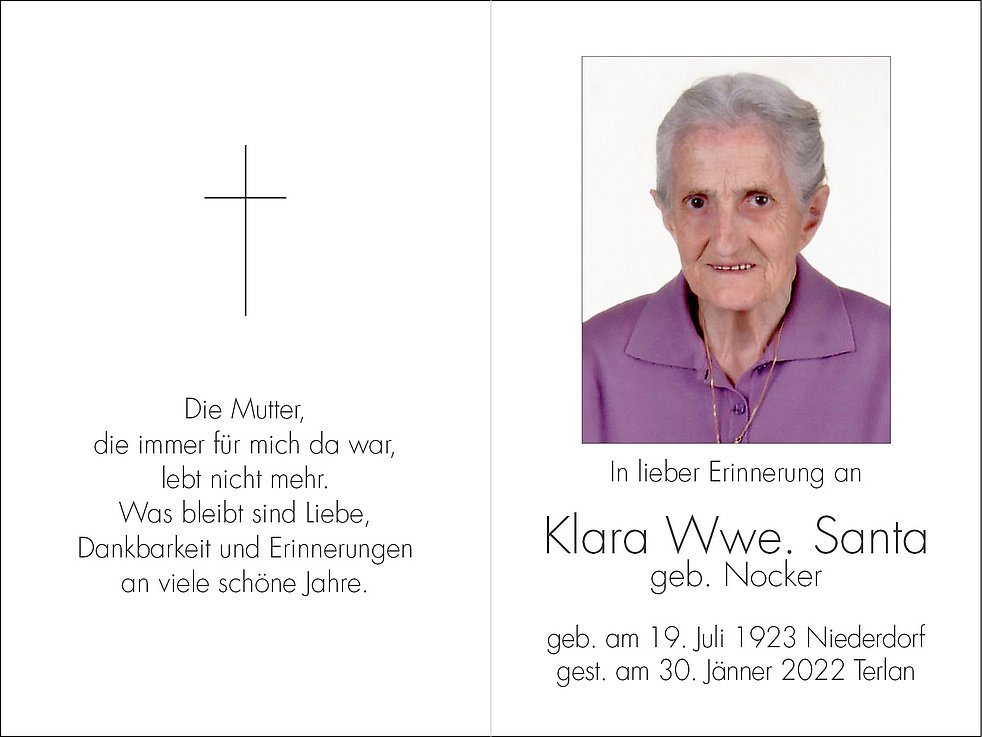 Die Mutter,
die immer für mich da war,
lebt nicht mehr.
Was bleibt sind Liebe,
Dankbarkeit und Erinnerungen
an viele schöne Jahre.

In lieber Erinnerung an

Klara Wwe. Santa
geb. Nocker

geb. am 19. Juli 1923 Niederdorf
gest. am 30. Jänner 2022 Terlan